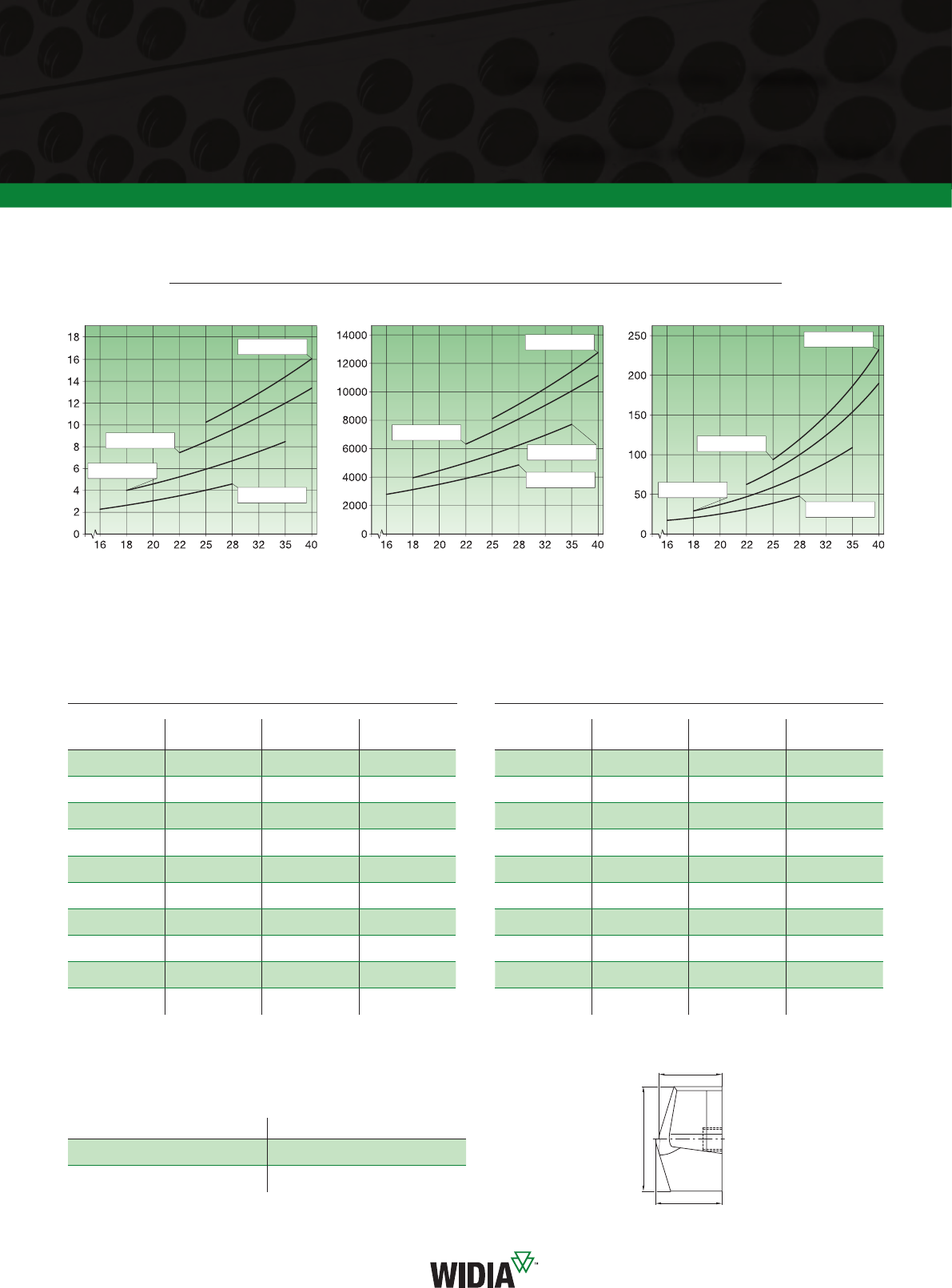 18
16
14
12
10
8
6
4
2
0
16 18 20 22 25 28 32 35 40

14000
12000
10000
8000
6000
4000
2000
0
16 18 20 22 25 28 32 35 40

250
200
150
100
50
0
16 18 20 22 25 28 32 35 40

WIDIA™